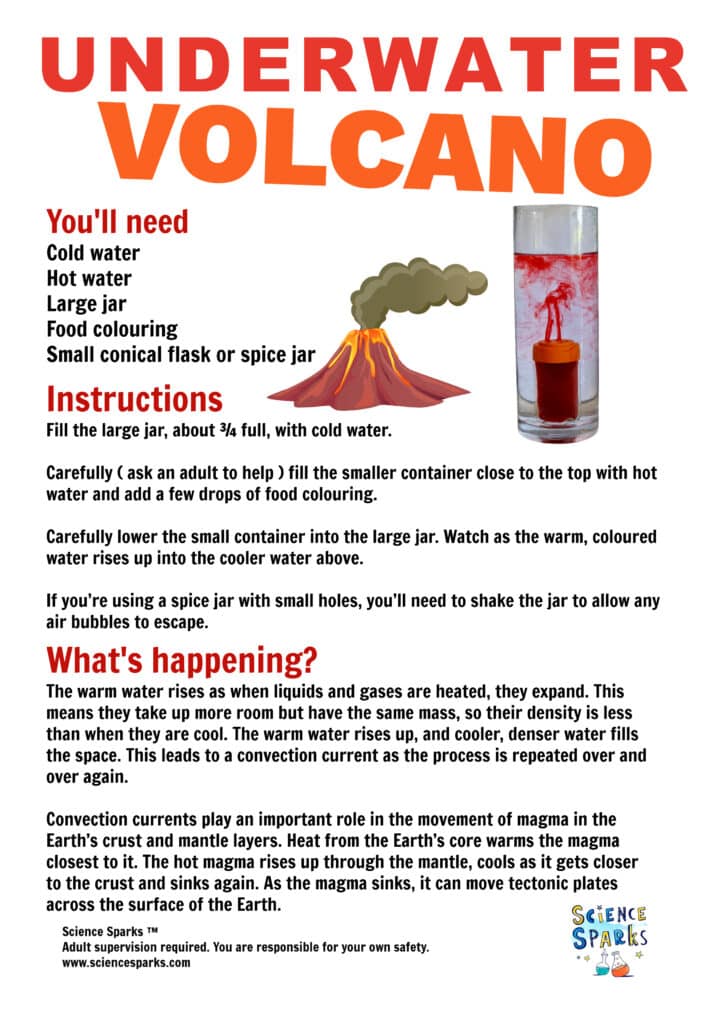 UNDERWATER VOLCANO

You'll need
Cold water
Hot water
Large jar
Food colouring
Small conical flask or spice jar

Instructions
Fill the large jar, about ¾ full, with cold water.

Carefully ( ask an adult to help ) fill the smaller container close to the top with hot water and add a few drops of food colouring.

Carefully lower the small container into the large jar. Watch as the warm, coloured water rises up into the cooler water above.

If you're using a spice jar with small holes, you'll need to shake the jar to allow any air bubbles to escape.

What's happening?
The warm water rises as when liquids and gases are heated, they expand. This means they take up more room but have the same mass, so their density is less than when they are cool. The warm water rises up, and cooler, denser water fills the space. This leads to a convection current as the process is repeated over and over again.

Convection currents play an important role in the movement of magma in the Earth's crust and mantle layers. Heat from the Earth's core warms the magma closest to it. The hot magma rises up through the mantle, cools as it gets closer to the crust and sinks again. As the magma sinks, it can move tectonic plates across the surface of the Earth.

Science Sparks ™
Adult supervision required. You are responsible for your own safety.
www.sciencesparks.com

SCIENCE SPARKS